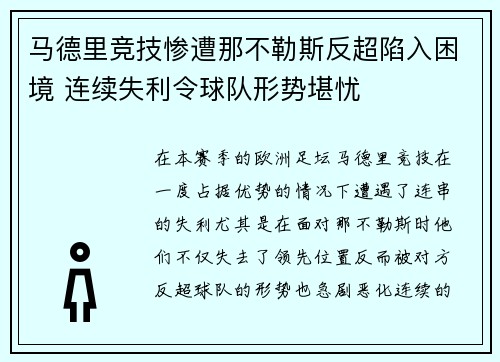 马德里竞技惨遭那不勒斯反超陷入困境 连续失利令球队形势堪忧

在本赛季的欧洲足坛马德里竞技在一度占据优势的情况下遭遇了连串的失利尤其是在面对那不勒斯时他们不仅失去了领先位置反而被对方反超球队的形势也急剧恶化连续的